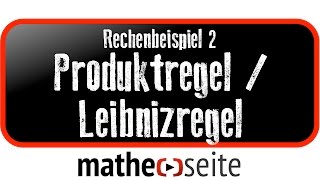 Rechenbeispiel 2
Produktregel / Leibnizregel

matheseite